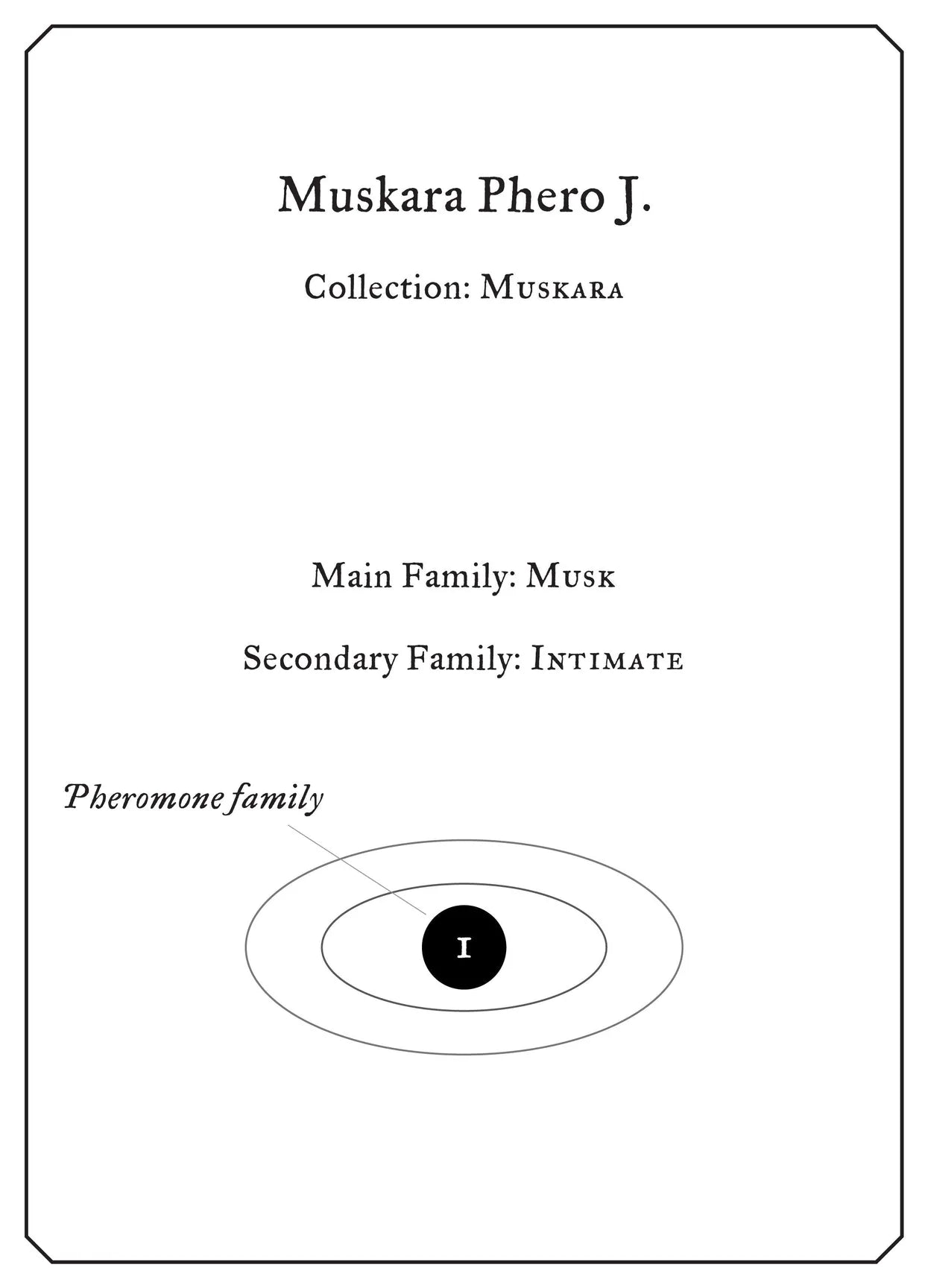 Muskara Phero J.

Collection: Muskara

Main Family: Musk

Secondary Family: Intimate

Pheromone family

I